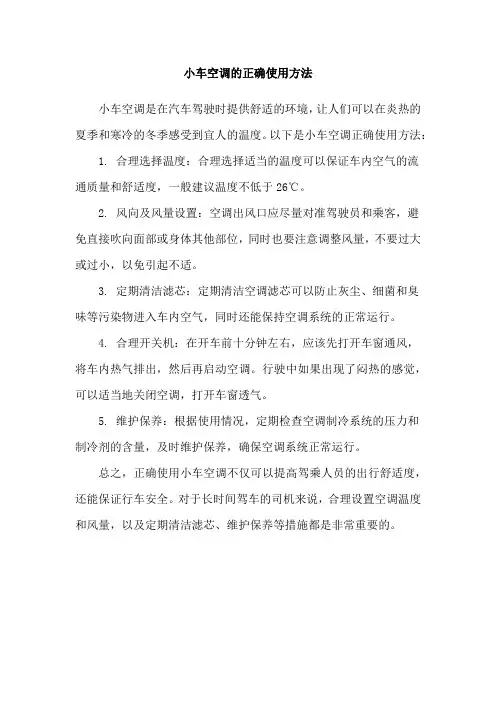 小车空调的正确使用方法

小车空调是在汽车驾驶时提供舒适的环境，让人们可以在炎热的夏季和寒冷的冬季感受到宜人的温度。以下是小车空调正确使用方法：

1. 合理选择温度：合理选择适当的温度可以保证车内空气的流通质量和舒适度，一般建议温度不低于 26℃。

2. 风向及风量设置：空调出风口应尽量对准驾驶员和乘客，避免直接吹向面部或身体其他部位，同时也要注意调整风量，不要过大或过小，以免引起不适。

3. 定期清洁滤芯：定期清洁空调滤芯可以防止灰尘、细菌和臭味等污染物进入车内空气，同时还能保持空调系统的正常运行。

4. 合理开关机：在开车前十分钟左右，应该先打开车窗通风，将车内热气排出，然后再启动空调。行驶中如果出现了闷热的感觉，可以适当地关闭空调，打开车窗透气。

5. 维护保养：根据使用情况，定期检查空调制冷系统的压力和制冷剂的含量，及时维护保养，确保空调系统正常运行。

总之，正确使用小车空调不仅可以提高驾乘人员的出行舒适度，还能保证行车安全。对于长时间驾车的司机来说，合理设置空调温度和风量，以及定期清洁滤芯、维护保养等措施都是非常重要的。